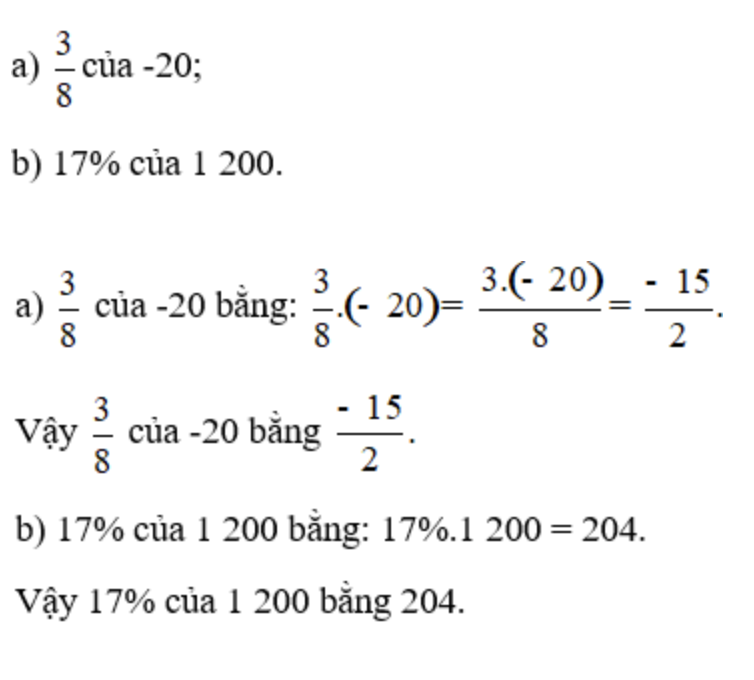 a) $\frac{3}{8}$ của -20;

b) 17% của 1 200.

a) $\frac{3}{8}$ của -20 bằng: $\frac{3}{8}.(-20) = \frac{3.(-20)}{8} = \frac{-15}{2}$.

Vậy $\frac{3}{8}$ của -20 bằng $\frac{-15}{2}$.

b) 17% của 1 200 bằng: 17%.1 200 = 204.

Vậy 17% của 1 200 bằng 204.